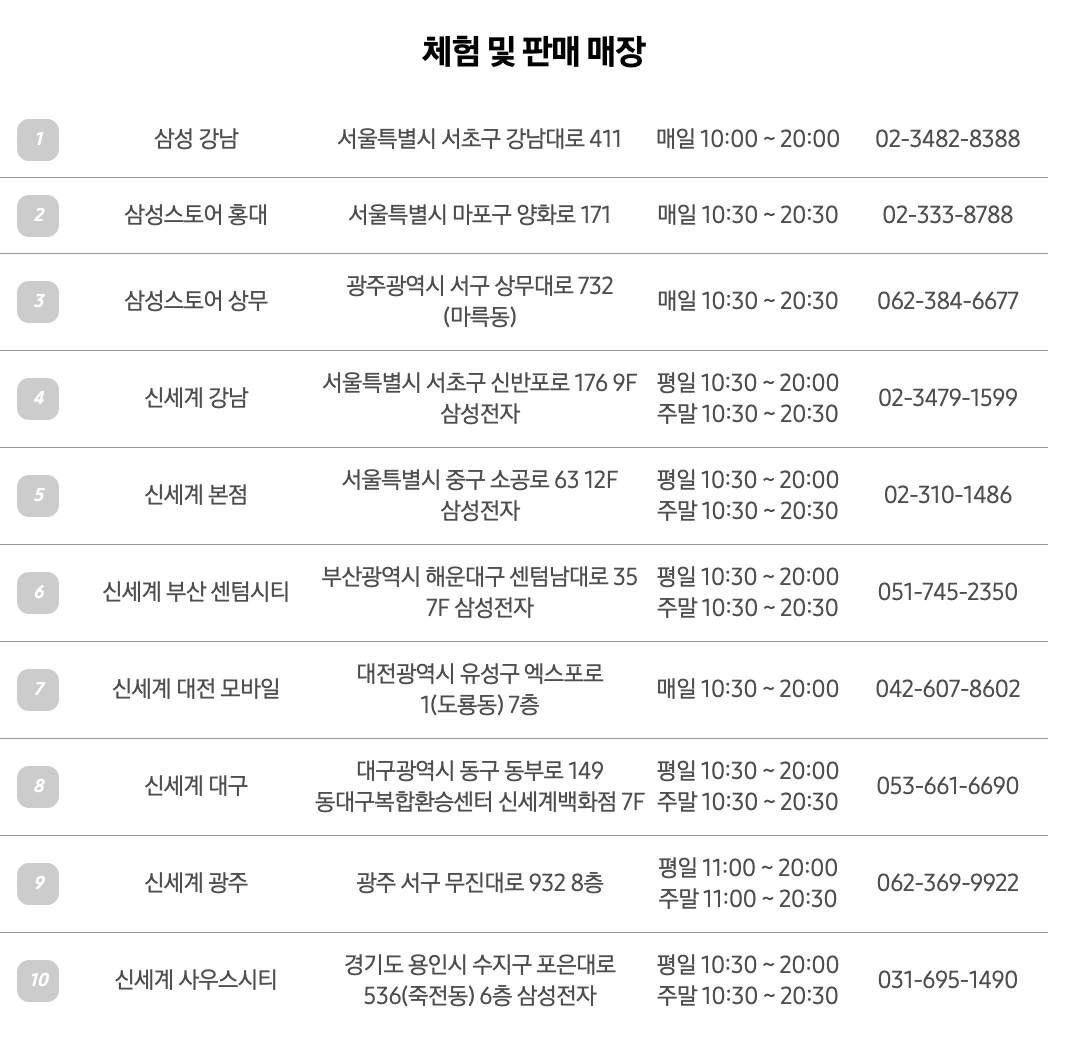 체험 및 판매 매장

| 1 | 삼성 강남 | 서울특별시 서초구 강남대로 411 | 매일 10:00 ~ 20:00 | 02-3482-8388 |
|---|---|---|---|---|
| 2 | 삼성스토어 홍대 | 서울특별시 마포구 양화로 171 | 매일 10:30 ~ 20:30 | 02-333-8788 |
| 3 | 삼성스토어 상무 | 광주광역시 서구 상무대로 732 (마륵동) | 매일 10:30 ~ 20:30 | 062-384-6677 |
| 4 | 신세계 강남 | 서울특별시 서초구 신반포로 176 9F 삼성전자 | 평일 10:30 ~ 20:00 주말 10:30 ~ 20:30 | 02-3479-1599 |
| 5 | 신세계 본점 | 서울특별시 중구 소공로 63 12F 삼성전자 | 평일 10:30 ~ 20:00 주말 10:30 ~ 20:30 | 02-310-1486 |
| 6 | 신세계 부산 센텀시티 | 부산광역시 해운대구 센텀남대로 35 7F 삼성전자 | 평일 10:30 ~ 20:00 주말 10:30 ~ 20:30 | 051-745-2350 |
| 7 | 신세계 대전 모바일 | 대전광역시 유성구 엑스포로 1(도룡동) 7층 | 매일 10:30 ~ 20:00 | 042-607-8602 |
| 8 | 신세계 대구 | 대구광역시 동구 동부로 149 동대구복합환승센터 신세계백화점 7F | 평일 10:30 ~ 20:00 주말 10:30 ~ 20:30 | 053-661-6690 |
| 9 | 신세계 광주 | 광주 서구 무진대로 932 8층 | 평일 11:00 ~ 20:00 주말 11:00 ~ 20:30 | 062-369-9922 |
| 10 | 신세계 사우스시티 | 경기도 용인시 수지구 포은대로 536(죽전동) 6층 삼성전자 | 평일 10:30 ~ 20:00 주말 10:30 ~ 20:30 | 031-695-1490 |